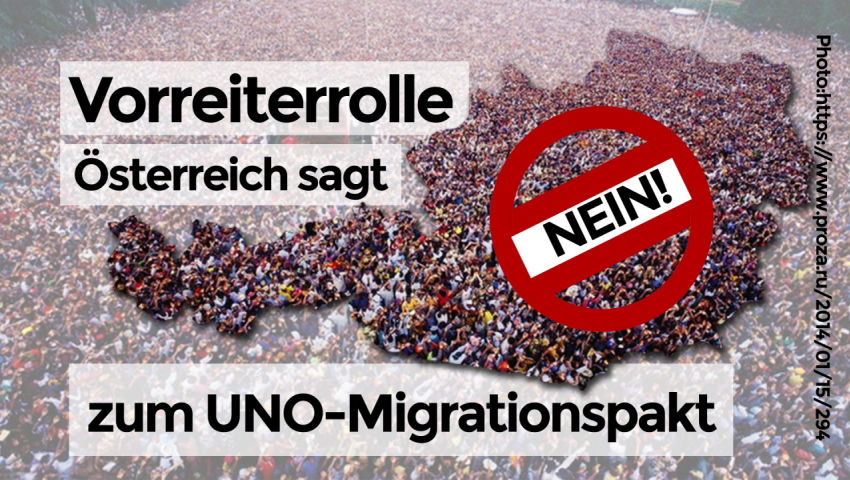 Vorreiterrolle

Österreich sagt

NEIN!

zum UNO-Migrationspakt

Photo:https://www.proza.ru/2014/01/15/294